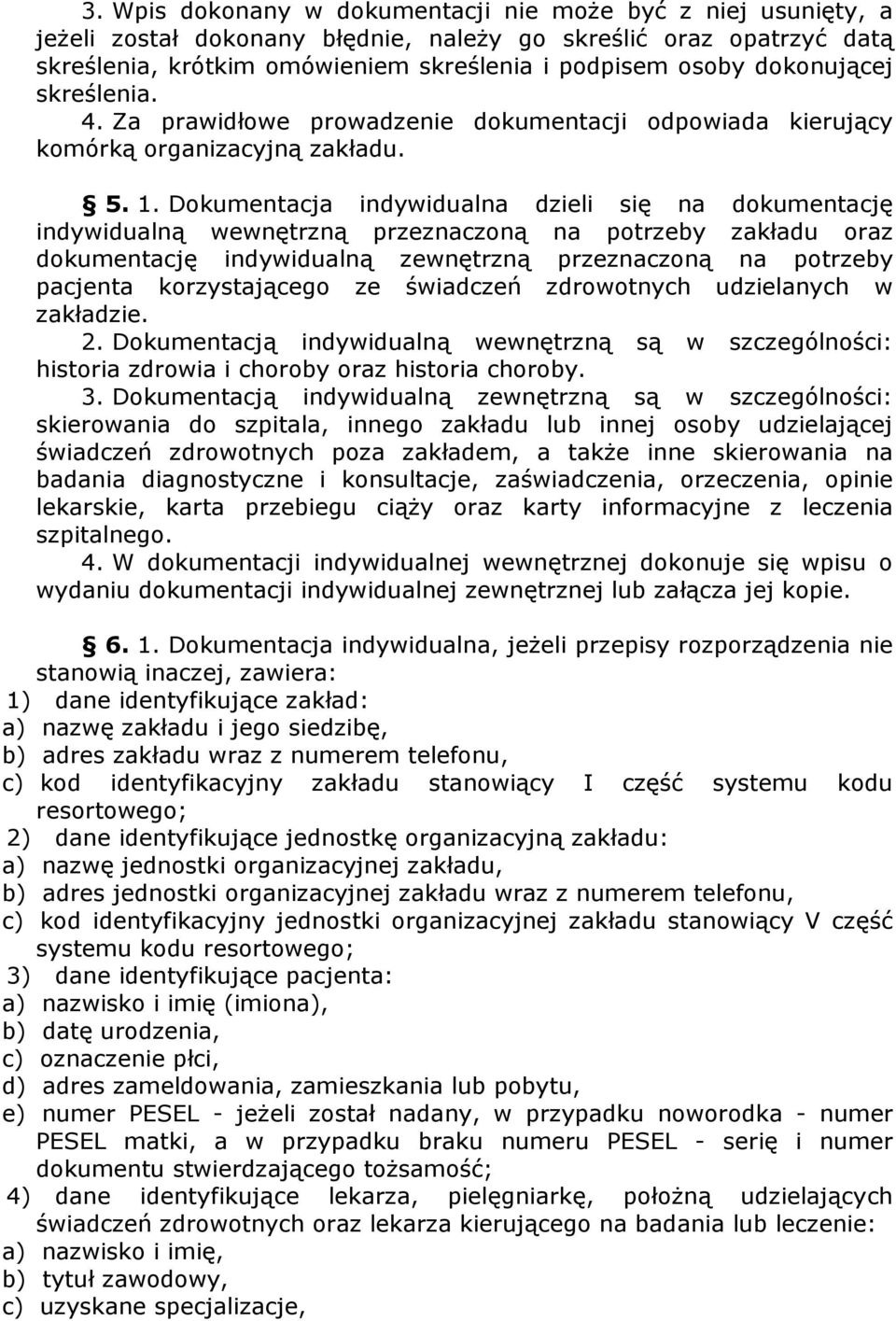 3. Wpis dokonany w dokumentacji nie może być z niej usunięty, a jeżeli został dokonany błędnie, należy go skreślić oraz opatrzyć datą skreślenia, krótkim omówieniem skreślenia i podpisem osoby dokonującej skreślenia. 4. Za prawidłowe prowadzenie dokumentacji odpowiada kierujący komórką organizacyjną zakładu.

§ 5. 1. Dokumentacja indywidualna dzieli się na dokumentację indywidualną wewnętrzną przeznaczoną na potrzeby zakładu oraz dokumentację indywidualną zewnętrzną przeznaczoną na potrzeby pacjenta korzystającego ze świadczeń zdrowotnych udzielanych w zakładzie.
2. Dokumentacją indywidualną wewnętrzną są w szczególności: historia zdrowia i choroby oraz historia choroby.
3. Dokumentacją indywidualną zewnętrzną są w szczególności: skierowania do szpitala, innego zakładu lub innej osoby udzielającej świadczeń zdrowotnych poza zakładem, a także inne skierowania na badania diagnostyczne i konsultacje, zaświadczenia, orzeczenia, opinie lekarskie, karta przebiegu ciąży oraz karty informacyjne z leczenia szpitalnego.
4. W dokumentacji indywidualnej wewnętrznej dokonuje się wpisu o wydaniu dokumentacji indywidualnej zewnętrznej lub załącza jej kopie.

§ 6. 1. Dokumentacja indywidualna, jeżeli przepisy rozporządzenia nie stanowią inaczej, zawiera:
1) dane identyfikujące zakład:
a) nazwę zakładu i jego siedzibę,
b) adres zakładu wraz z numerem telefonu,
c) kod identyfikacyjny zakładu stanowiący I część systemu kodu resortowego;
2) dane identyfikujące jednostkę organizacyjną zakładu:
a) nazwę jednostki organizacyjnej zakładu,
b) adres jednostki organizacyjnej zakładu wraz z numerem telefonu,
c) kod identyfikacyjny jednostki organizacyjnej zakładu stanowiący V część systemu kodu resortowego;
3) dane identyfikujące pacjenta:
a) nazwisko i imię (imiona),
b) datę urodzenia,
c) oznaczenie płci,
d) adres zameldowania, zamieszkania lub pobytu,
e) numer PESEL - jeżeli został nadany, w przypadku noworodka - numer PESEL matki, a w przypadku braku numeru PESEL - serię i numer dokumentu stwierdzającego tożsamość;
4) dane identyfikujące lekarza, pielęgniarkę, położną udzielających świadczeń zdrowotnych oraz lekarza kierującego na badania lub leczenie:
a) nazwisko i imię,
b) tytuł zawodowy,
c) uzyskane specjalizacje,